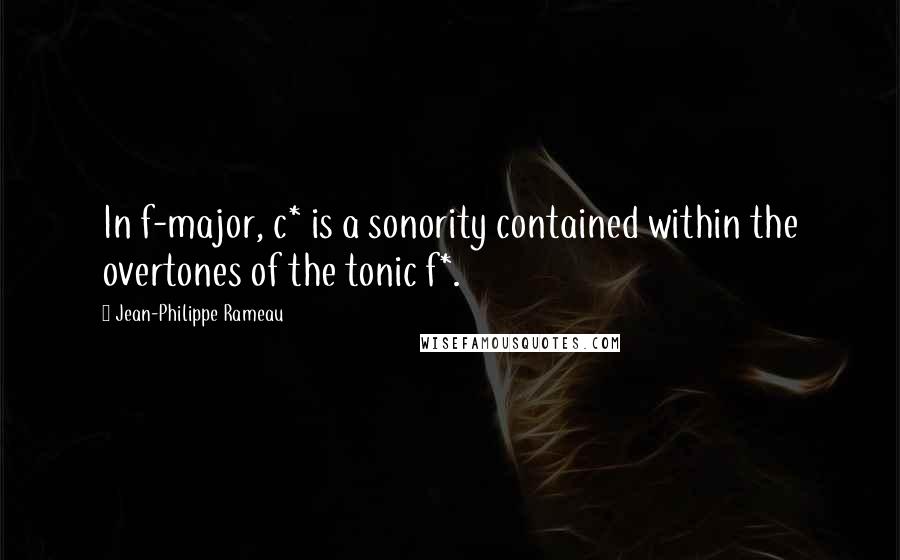 In f-major, c* is a sonority contained within the overtones of the tonic f*.

Jean-Philippe Rameau

WISEFAMOUSQUOTES.COM